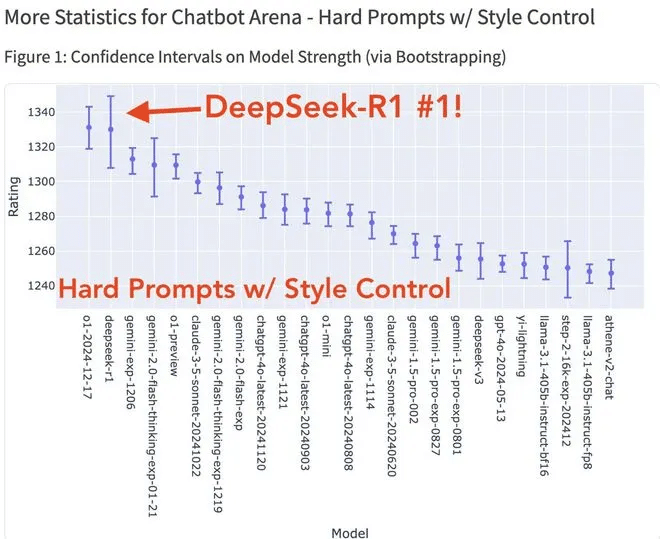 More Statistics for Chatbot Arena - Hard Prompts w/ Style Control

Figure 1: Confidence Intervals on Model Strength (via Bootstrapping)

DeepSeek-R1 #1!

Hard Prompts w/ Style Control

Rating

1340
1320
1300
1280
1260
1240

o1-2024-12-17
deepseek-r1
gemini-exp-1206
gemini-2.0-flash-thinking-exp-01-21
o1-preview
claude-3-5-sonnet-20241022
gemini-2.0-flash-thinking-exp-1219
gemini-2.0-flash-exp
chatgpt-4o-latest-20241120
gemini-exp-1121
chatgpt-4o-latest-20240903
o1-mini
chatgpt-4o-latest-20240808
gemini-exp-1114
claude-3-5-sonnet-20240620
gemini-1.5-pro-002
gemini-1.5-pro-exp-0827
gemini-1.5-pro-exp-0801
deepseek-v3
gpt-4o-2024-05-13
yi-lightning
llama-3.1-405b-instruct-bf16
step-2-16k-exp-202412
llama-3.1-405b-instruct-fp8
athene-v2-chat

Model